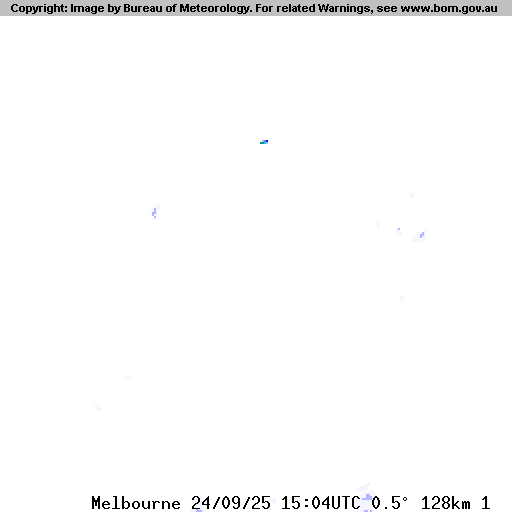 Copyright: Image by Bureau of Meteorology. For related Warnings, see www.bom.gov.au

Melbourne 24/09/25 15:04UTC 0.5° 128km 1